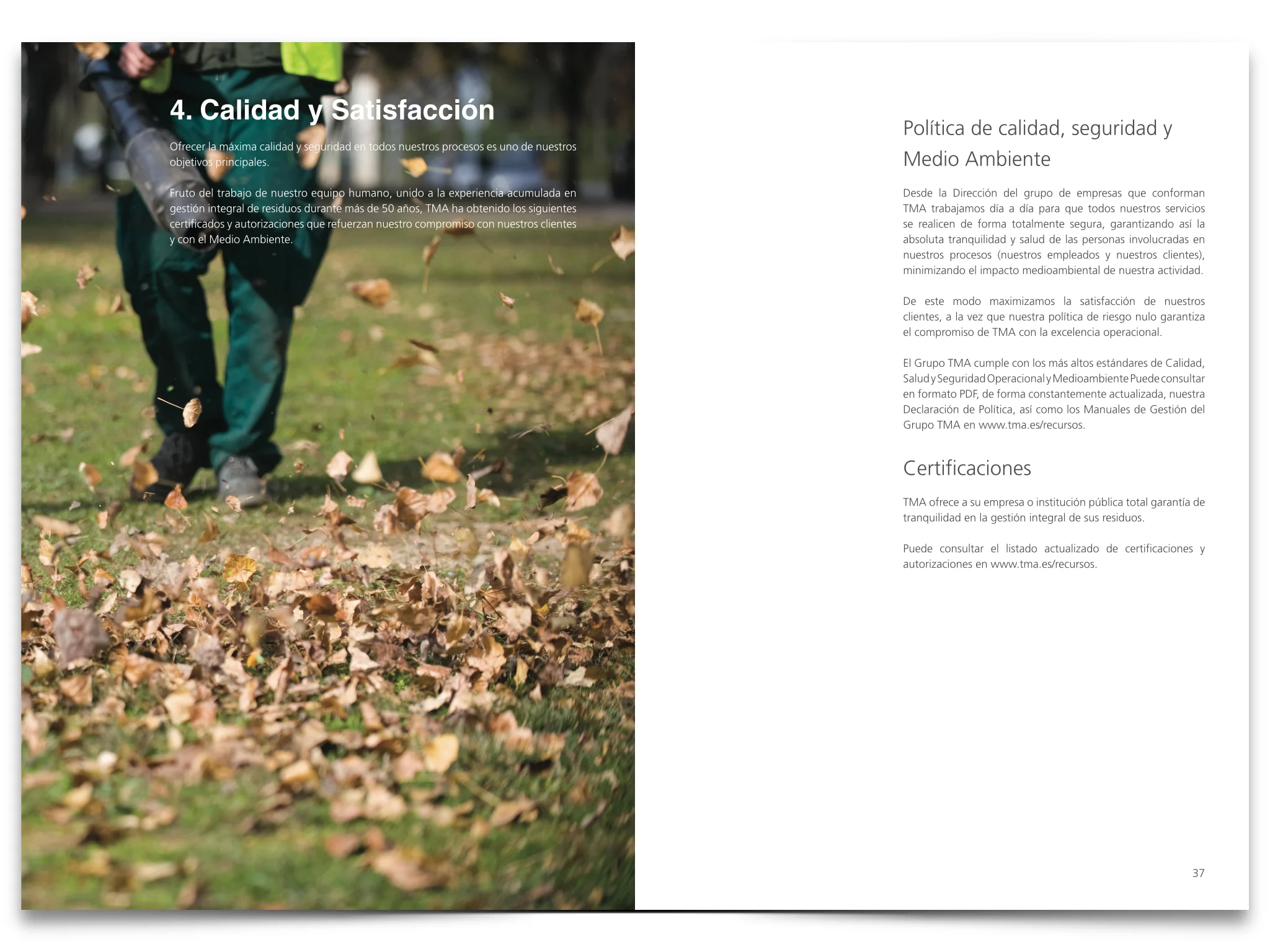 4. Calidad y Satisfacción

Ofrecer la máxima calidad y seguridad en todos nuestros procesos es uno de nuestros objetivos principales.

Fruto del trabajo de nuestro equipo humano, unido a la experiencia acumulada en gestión integral de residuos durante más de 50 años, TMA ha obtenido los siguientes certificados y autorizaciones que refuerzan nuestro compromiso con nuestros clientes y con el Medio Ambiente.

Política de calidad, seguridad y Medio Ambiente

Desde la Dirección del grupo de empresas que conforman TMA trabajamos día a día para que todos nuestros servicios se realicen de forma totalmente segura, garantizando así la absoluta tranquilidad y salud de las personas involucradas en nuestros procesos (nuestros empleados y nuestros clientes), minimizando el impacto medioambiental de nuestra actividad.

De este modo maximizamos la satisfacción de nuestros clientes, a la vez que nuestra política de riesgo nulo garantiza el compromiso de TMA con la excelencia operacional.

El Grupo TMA cumple con los más altos estándares de Calidad, Salud y Seguridad Operacional y Medioambiente Puede consultar en formato PDF, de forma constantemente actualizada, nuestra Declaración de Política, así como los Manuales de Gestión del Grupo TMA en www.tma.es/recursos.

Certificaciones

TMA ofrece a su empresa o institución pública total garantía de tranquilidad en la gestión integral de sus residuos.

Puede consultar el listado actualizado de certificaciones y autorizaciones en www.tma.es/recursos.

37